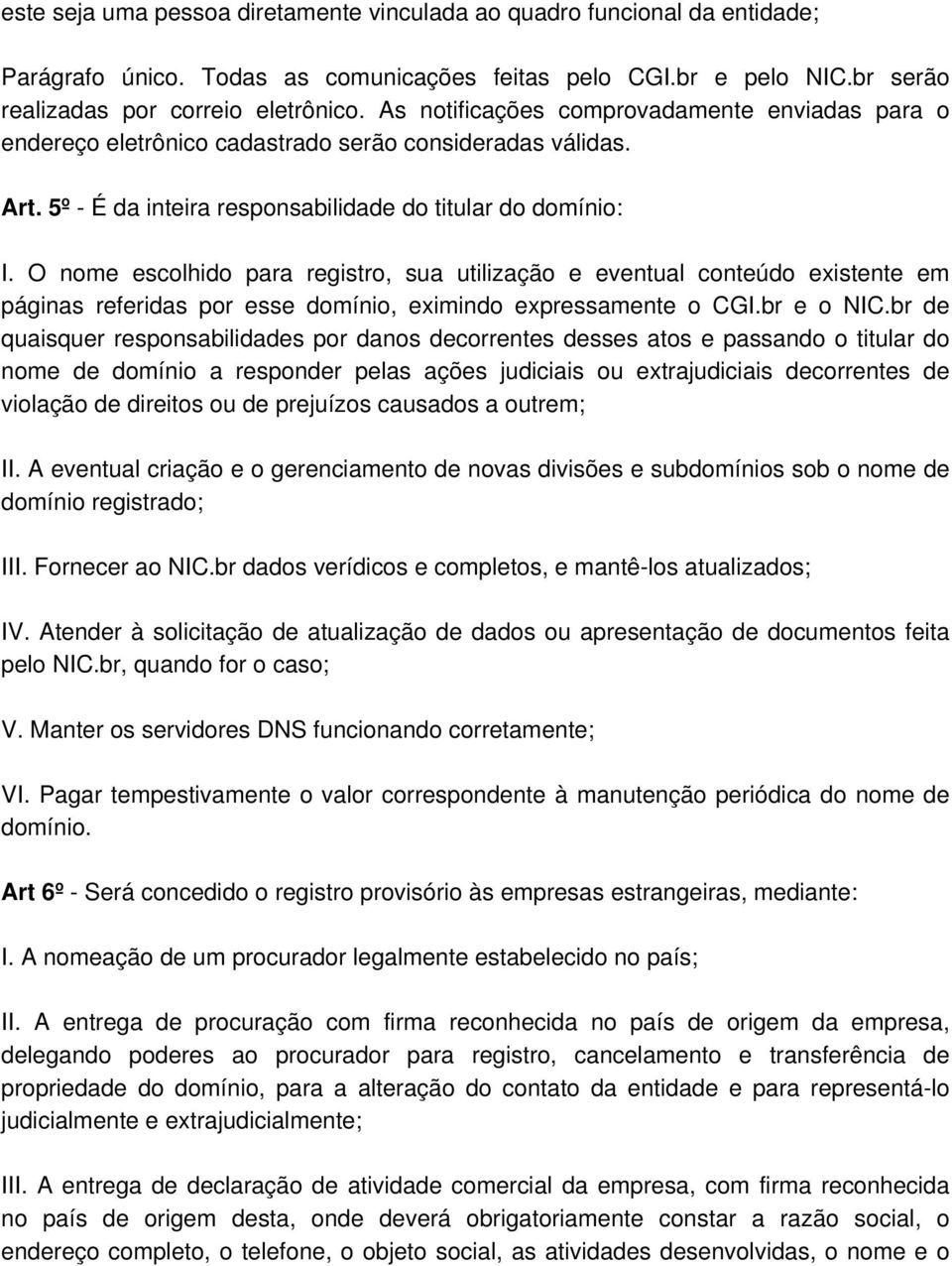 este seja uma pessoa diretamente vinculada ao quadro funcional da entidade;

Parágrafo único. Todas as comunicações feitas pelo CGI.br e pelo NIC.br serão realizadas por correio eletrônico. As notificações comprovadamente enviadas para o endereço eletrônico cadastrado serão consideradas válidas.

Art. 5º - É da inteira responsabilidade do titular do domínio:

I. O nome escolhido para registro, sua utilização e eventual conteúdo existente em páginas referidas por esse domínio, eximindo expressamente o CGI.br e o NIC.br de quaisquer responsabilidades por danos decorrentes desses atos e passando o titular do nome de domínio a responder pelas ações judiciais ou extrajudiciais decorrentes de violação de direitos ou de prejuízos causados a outrem;

II. A eventual criação e o gerenciamento de novas divisões e subdomínios sob o nome de domínio registrado;

III. Fornecer ao NIC.br dados verídicos e completos, e mantê-los atualizados;

IV. Atender à solicitação de atualização de dados ou apresentação de documentos feita pelo NIC.br, quando for o caso;

V. Manter os servidores DNS funcionando corretamente;

VI. Pagar tempestivamente o valor correspondente à manutenção periódica do nome de domínio.

Art 6º - Será concedido o registro provisório às empresas estrangeiras, mediante:

I. A nomeação de um procurador legalmente estabelecido no país;

II. A entrega de procuração com firma reconhecida no país de origem da empresa, delegando poderes ao procurador para registro, cancelamento e transferência de propriedade do domínio, para a alteração do contato da entidade e para representá-lo judicialmente e extrajudicialmente;

III. A entrega de declaração de atividade comercial da empresa, com firma reconhecida no país de origem desta, onde deverá obrigatoriamente constar a razão social, o endereço completo, o telefone, o objeto social, as atividades desenvolvidas, o nome e o